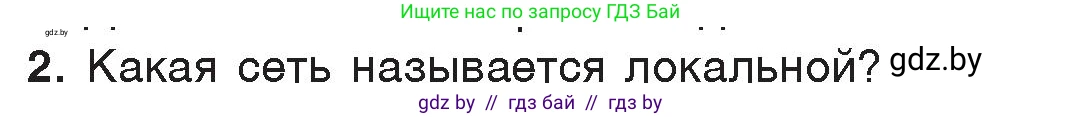 gdz.by
Ищите нас по запросу ГДЗ Бай

2. Какая сеть называется локальной? gdz.by

gdz by // гдз бай // гдз by